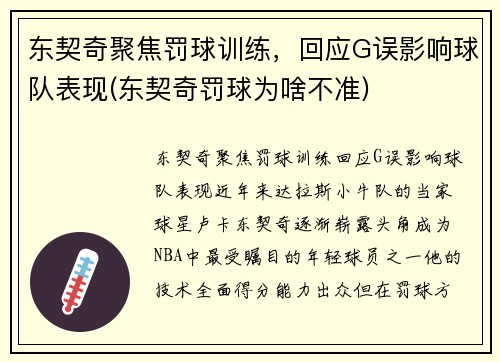 东契奇聚焦罚球训练，回应G误影响球队表现(东契奇罚球为啥不准)

东契奇聚焦罚球训练回应G误影响球队表现近年来达拉斯小牛队的当家球星卢卡东契奇逐渐崭露头角成为NBA中最受瞩目的年轻球员之一他的技术全面得分能力出众但在罚球方